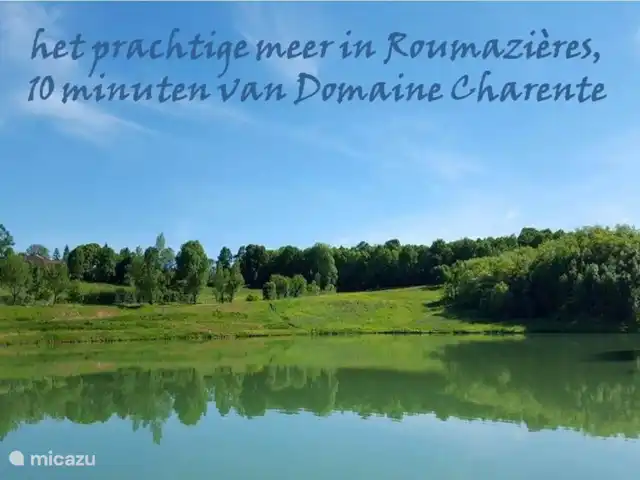 het prachtige meer in Roumazières, 10 minuten van Domaine Charente

micazu